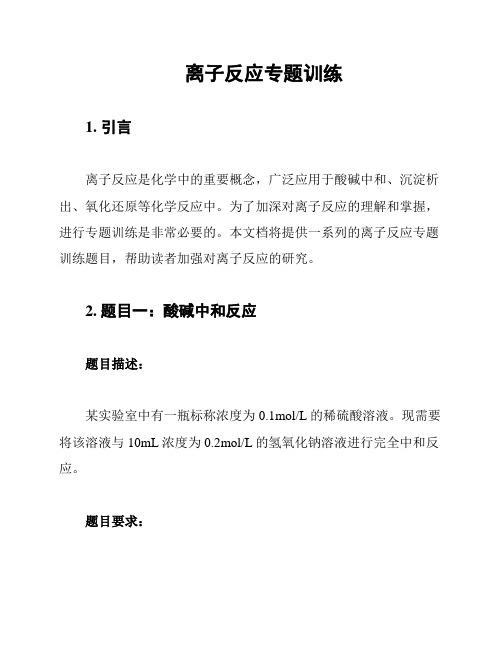 离子反应专题训练

1. 引言

离子反应是化学中的重要概念，广泛应用于酸碱中和、沉淀析出、氧化还原等化学反应中。为了加深对离子反应的理解和掌握，进行专题训练是非常必要的。本文档将提供一系列的离子反应专题训练题目，帮助读者加强对离子反应的研究。

2. 题目一：酸碱中和反应

题目描述：

某实验室中有一瓶标称浓度为 0.1mol/L 的稀硫酸溶液。现需要将该溶液与 10mL 浓度为 0.2mol/L 的氢氧化钠溶液进行完全中和反应。

题目要求：